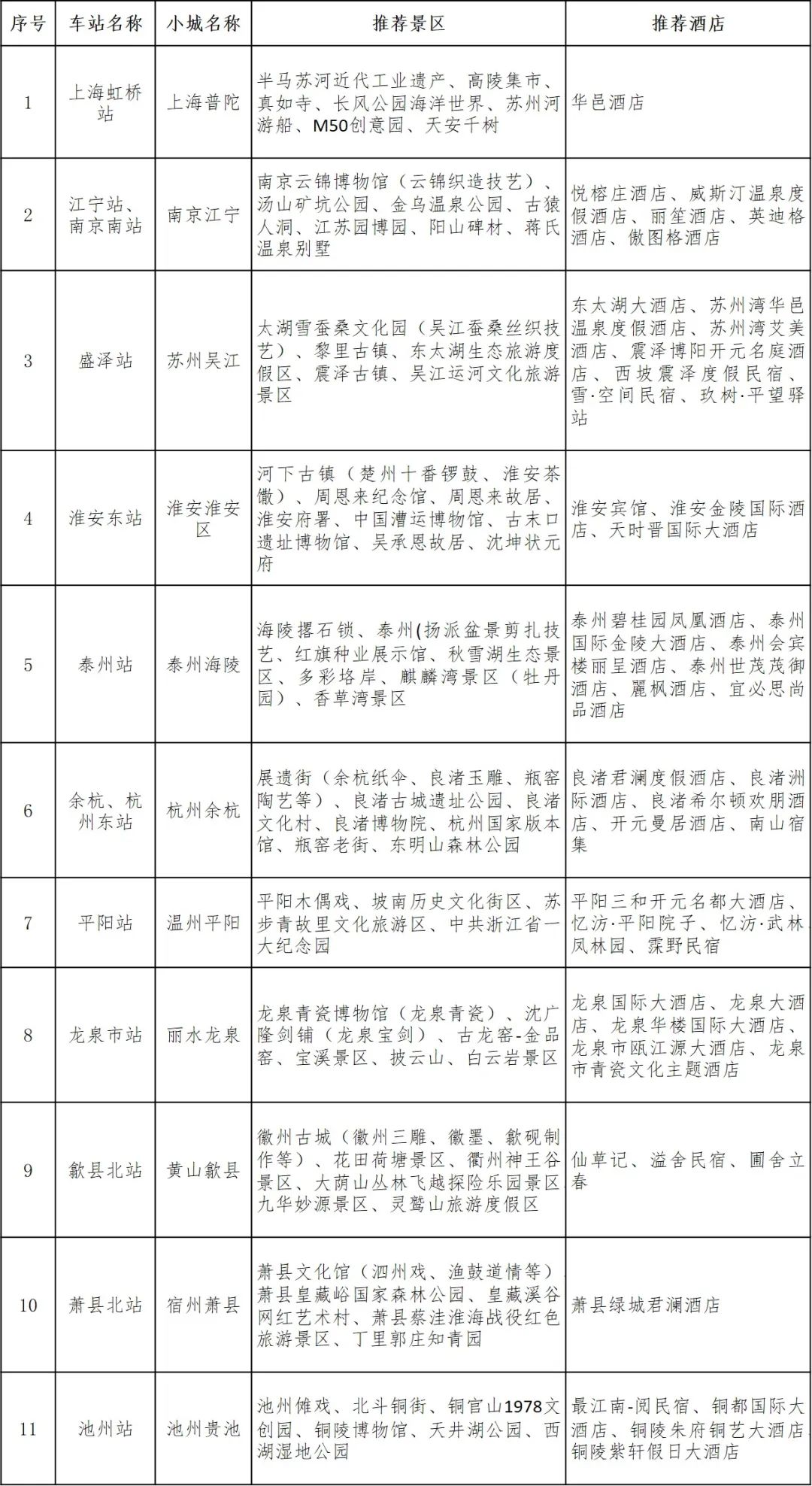 | 序号 | 车站名称 | 小城名称 | 推荐景区 | 推荐酒店 |
|---|---|---|---|---|
| 1 | 上海虹桥站 | 上海普陀 | 半马苏河近代工业遗产、高陵集市、真如寺、长风公园海洋世界、苏州河游船、M50创意园、天安千树 | 华邑酒店 |
| 2 | 江宁站、南京南站 | 南京江宁 | 南京云锦博物馆（云锦织造技艺）、汤山矿坑公园、金乌温泉公园、古猿人洞、江苏园博园、阳山碑材、蒋氏温泉别墅 | 悦榕庄酒店、威斯汀温泉度假酒店、丽笙酒店、英迪格酒店、傲图格酒店 |
| 3 | 盛泽站 | 苏州吴江 | 太湖雪蚕桑文化园（吴江蚕桑丝织技艺）、黎里古镇、东太湖生态旅游度假区、震泽古镇、吴江运河文化旅游景区 | 东太湖大酒店、苏州湾华邑温泉度假酒店、苏州湾艾美酒店、震泽博阳开元名庭酒店、西坡震泽度假民宿、雪·空间民宿、玖树·平望驿站 |
| 4 | 淮安东站 | 淮安淮安区 | 河下古镇（楚州十番锣鼓、淮安茶馓）、周恩来纪念馆、周恩来故居、淮安府署、中国漕运博物馆、古末口遗址博物馆、吴承恩故居、沈坤状元府 | 淮安宾馆、淮安金陵国际酒店、天时晋国际大酒店 |
| 5 | 泰州站 | 泰州海陵 | 海陵撂石锁、泰州(扬派盆景剪扎技艺、红旗种业展示馆、秋雪湖生态景区、多彩垎岸、麒麟湾景区（牡丹园）、香草湾景区 | 泰州碧桂园凤凰酒店、泰州国际金陵大酒店、泰州会宾楼丽呈酒店、泰州世茂茂御酒店、麗枫酒店、宜必思尚品酒店 |
| 6 | 余杭、杭州东站 | 杭州余杭 | 展遗街（余杭纸伞、良渚玉雕、瓶窑陶艺等）、良渚古城遗址公园、良渚文化村、良渚博物院、杭州国家版本馆、瓶窑老街、东明山森林公园 | 良渚君澜度假酒店、良渚洲际酒店、良渚希尔顿欢朋酒店、开元曼居酒店、南山宿集 |
| 7 | 平阳站 | 温州平阳 | 平阳木偶戏、坡南历史文化街区、苏步青故里文化旅游区、中共浙江省一大纪念园 | 平阳三和开元名都大酒店、忆汸·平阳院子、忆汸·武林凤林园、霖野民宿 |
| 8 | 龙泉市站 | 丽水龙泉 | 龙泉青瓷博物馆（龙泉青瓷）、沈广隆剑铺（龙泉宝剑）、古龙窑-金品窑、宝溪景区、披云山、白云岩景区 | 龙泉国际大酒店、龙泉大酒店、龙泉华楼国际大酒店、龙泉市瓯江源大酒店、龙泉市青瓷文化主题酒店 |
| 9 | 歙县北站 | 黄山歙县 | 徽州古城（徽州三雕、徽墨、歙砚制作等）、花田荷塘景区、衢州神王谷景区、大荫山丛林飞越探险乐园景区九华妙源景区、灵鹫山旅游度假区 | 仙草记、溢舍民宿、圃舍立春 |
| 10 | 萧县北站 | 宿州萧县 | 萧县文化馆（泗州戏、渔鼓道情等）萧县皇藏峪国家森林公园、皇藏溪谷网红艺术村、萧县蔡洼淮海战役红色旅游景区、丁里郭庄知青园 | 萧县绿城君澜酒店 |
| 11 | 池州站 | 池州贵池 | 池州傩戏、北斗铜街、铜官山1978文创园、铜陵博物馆、天井湖公园、西湖湿地公园 | 最江南-阅民宿、铜都国际大酒店、铜陵朱府铜艺大酒店铜陵紫轩假日大酒店 |